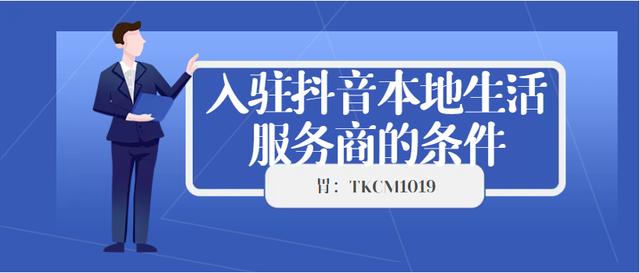 入驻抖音本地生活服务商的条件

胃：TKCM1019